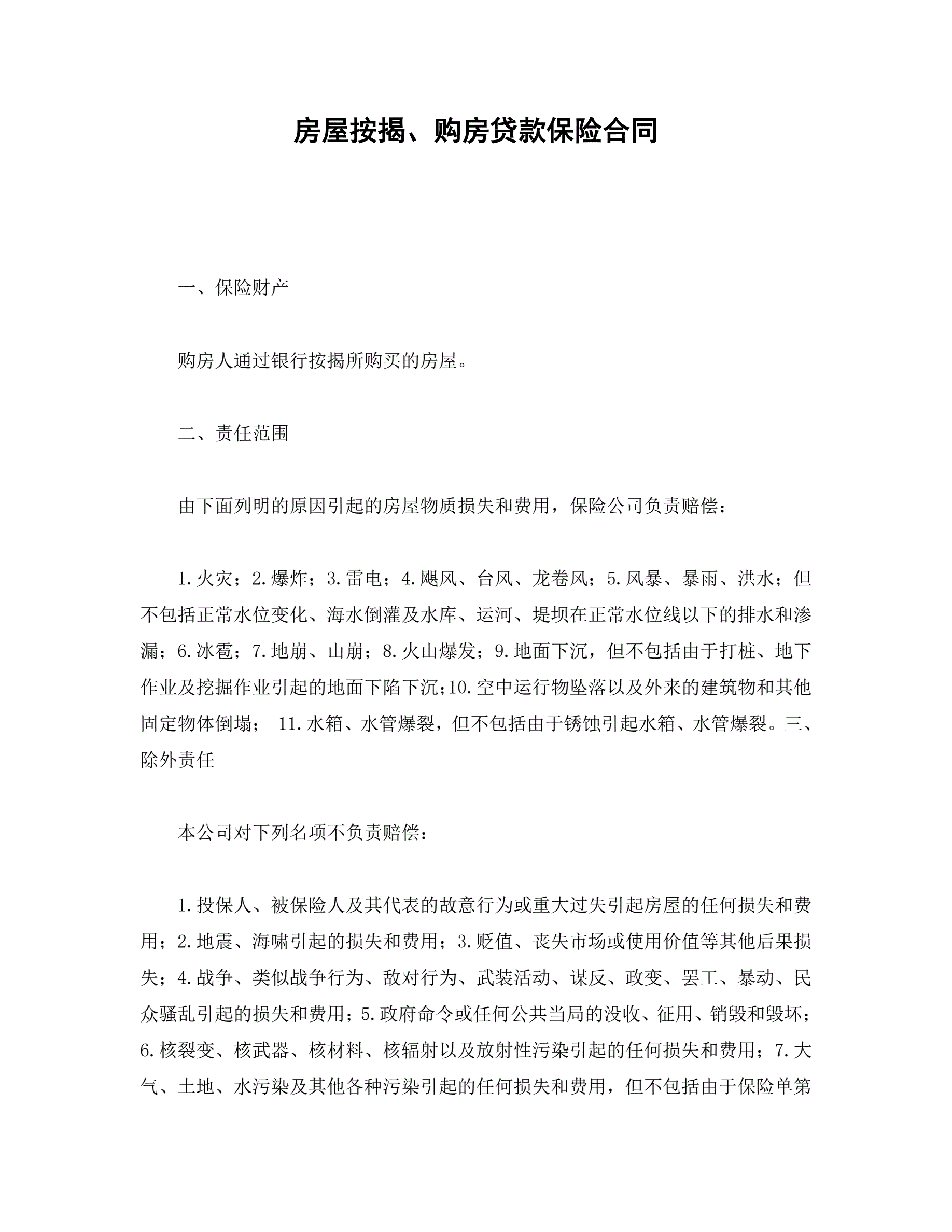 房屋按揭、购房贷款保险合同

一、保险财产

购房人通过银行按揭所购买的房屋。

二、责任范围

由下面列明的原因引起的房屋物质损失和费用，保险公司负责赔偿：

1.火灾；2.爆炸；3.雷电；4.飓风、台风、龙卷风；5.风暴、暴雨、洪水；但不包括正常水位变化、海水倒灌及水库、运河、堤坝在正常水位线以下的排水和渗漏；6.冰雹；7.地崩、山崩；8.火山爆发；9.地面下沉，但不包括由于打桩、地下作业及挖掘作业引起的地面下陷下沉；10.空中运行物坠落以及外来的建筑物和其他固定物体倒塌； 11.水箱、水管爆裂，但不包括由于锈蚀引起水箱、水管爆裂。三、除外责任

本公司对下列名项不负责赔偿：

1.投保人、被保险人及其代表的故意行为或重大过失引起房屋的任何损失和费用；2.地震、海啸引起的损失和费用；3.贬值、丧失市场或使用价值等其他后果损失；4.战争、类似战争行为、敌对行为、武装活动、谋反、政变、罢工、暴动、民众骚乱引起的损失和费用；5.政府命令或任何公共当局的没收、征用、销毁和毁坏；6.核裂变、核武器、核材料、核辐射以及放射性污染引起的任何损失和费用；7.大气、土地、水污染及其他各种污染引起的任何损失和费用，但不包括由于保险单第